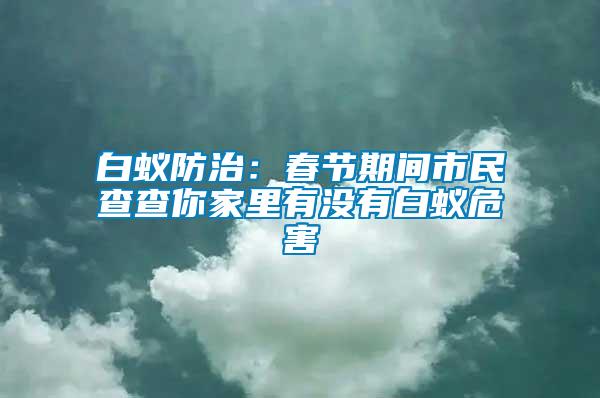 白蚁防治：春节期间市民查查你家里有没有白蚁危害